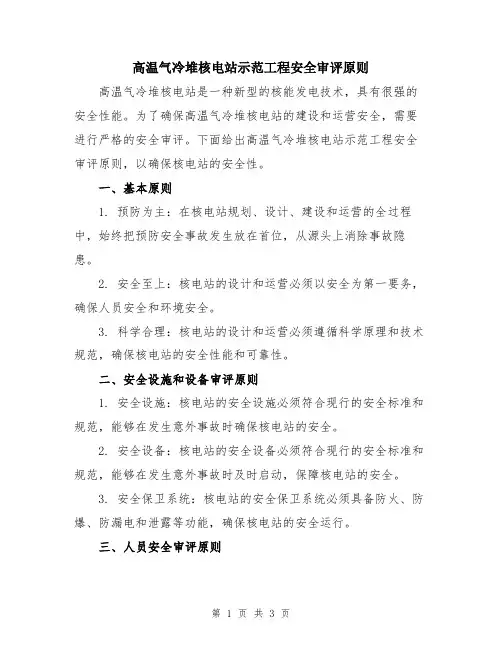 高温气冷堆核电站示范工程安全审评原则

高温气冷堆核电站是一种新型的核能发电技术，具有很强的安全性能。为了确保高温气冷堆核电站的建设和运营安全，需要进行严格的安全审评。下面给出高温气冷堆核电站示范工程安全审评原则，以确保核电站的安全性。

一、基本原则

1. 预防为主：在核电站规划、设计、建设和运营的全过程中，始终把预防安全事故发生放在首位，从源头上消除事故隐患。

2. 安全至上：核电站的设计和运营必须以安全为第一要务，确保人员安全和环境安全。

3. 科学合理：核电站的设计和运营必须遵循科学原理和技术规范，确保核电站的安全性能和可靠性。

二、安全设施和设备审评原则

1. 安全设施：核电站的安全设施必须符合现行的安全标准和规范，能够在发生意外事故时确保核电站的安全。

2. 安全设备：核电站的安全设备必须符合现行的安全标准和规范，能够在发生意外事故时及时启动，保障核电站的安全。

3. 安全保卫系统：核电站的安全保卫系统必须具备防火、防爆、防漏电和泄露等功能，确保核电站的安全运行。

三、人员安全审评原则

第 1 页 共 3 页